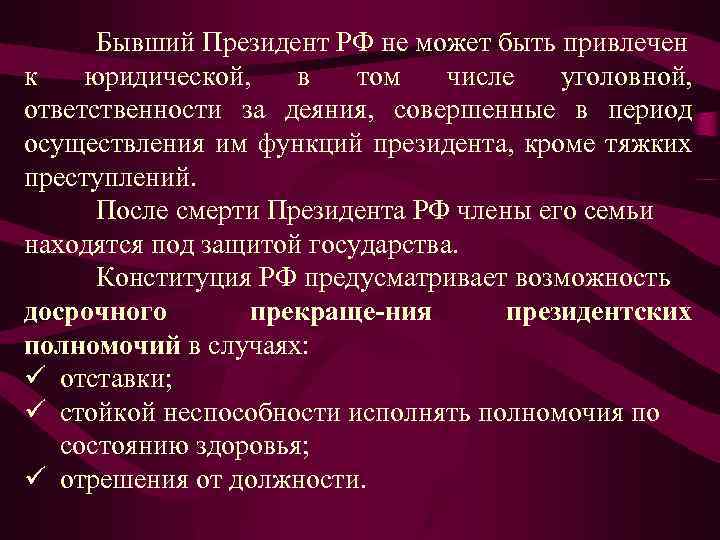 Бывший Президент РФ не может быть привлечен к юридической, в том числе уголовной, ответственности за деяния, совершенные в период осуществления им функций президента, кроме тяжких преступлений.

После смерти Президента РФ члены его семьи находятся под защитой государства.

Конституция РФ предусматривает возможность досрочного прекраще-ния президентских полномочий в случаях:

✓ отставки;
✓ стойкой неспособности исполнять полномочия по состоянию здоровья;
✓ отрешения от должности.